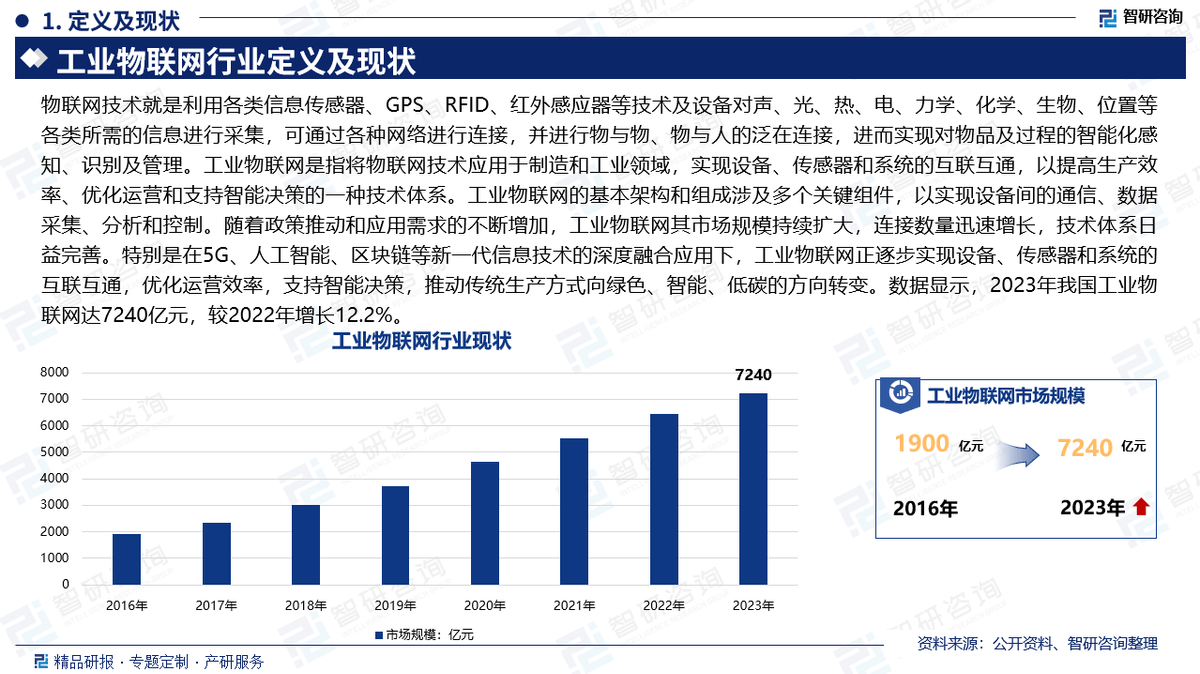 1. 定义及现状

智研咨询

工业物联网行业定义及现状

物联网技术就是利用各类信息传感器、GPS、RFID、红外感应器等技术及设备对声、光、热、电、力学、化学、生物、位置等各类所需的信息进行采集，可通过各种网络进行连接，并进行物与物、物与人的泛在连接，进而实现对物品及过程的智能化感知、识别及管理。工业物联网是指将物联网技术应用于制造和工业领域，实现设备、传感器和系统的互联互通，以提高生产效率、优化运营和支持智能决策的一种技术体系。工业物联网的基本架构和组成涉及多个关键组件，以实现设备间的通信、数据采集、分析和控制。随着政策推动和应用需求的不断增加，工业物联网其市场规模持续扩大，连接数量迅速增长，技术体系日益完善。特别是在5G、人工智能、区块链等新一代信息技术的深度融合应用下，工业物联网正逐步实现设备、传感器和系统的互联互通，优化运营效率，支持智能决策，推动传统生产方式向绿色、智能、低碳的方向转变。数据显示，2023年我国工业物联网达7240亿元，较2022年增长12.2%。

工业物联网行业现状

8000
7000
6000
5000
4000
3000
2000
1000
0

7240

2016年 2017年 2018年 2019年 2020年 2021年 2022年 2023年

市场规模：亿元

工业物联网市场规模

1900 亿元

7240 亿元

2016年

2023年

资料来源：公开资料、智研咨询整理

精品研报 · 专题定制 · 产研服务